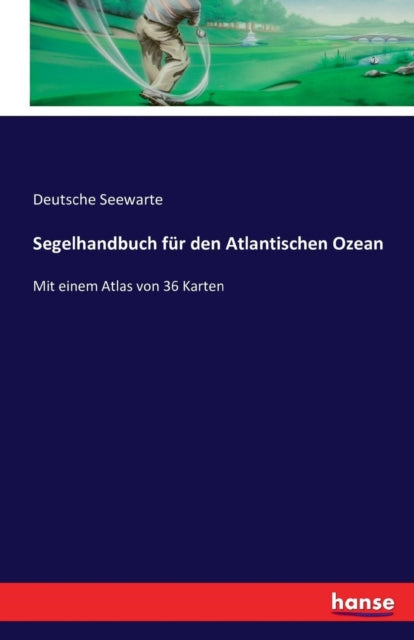 Deutsche Seewarte

Segelhandbuch für den Atlantischen Ozean

Mit einem Atlas von 36 Karten

hanse